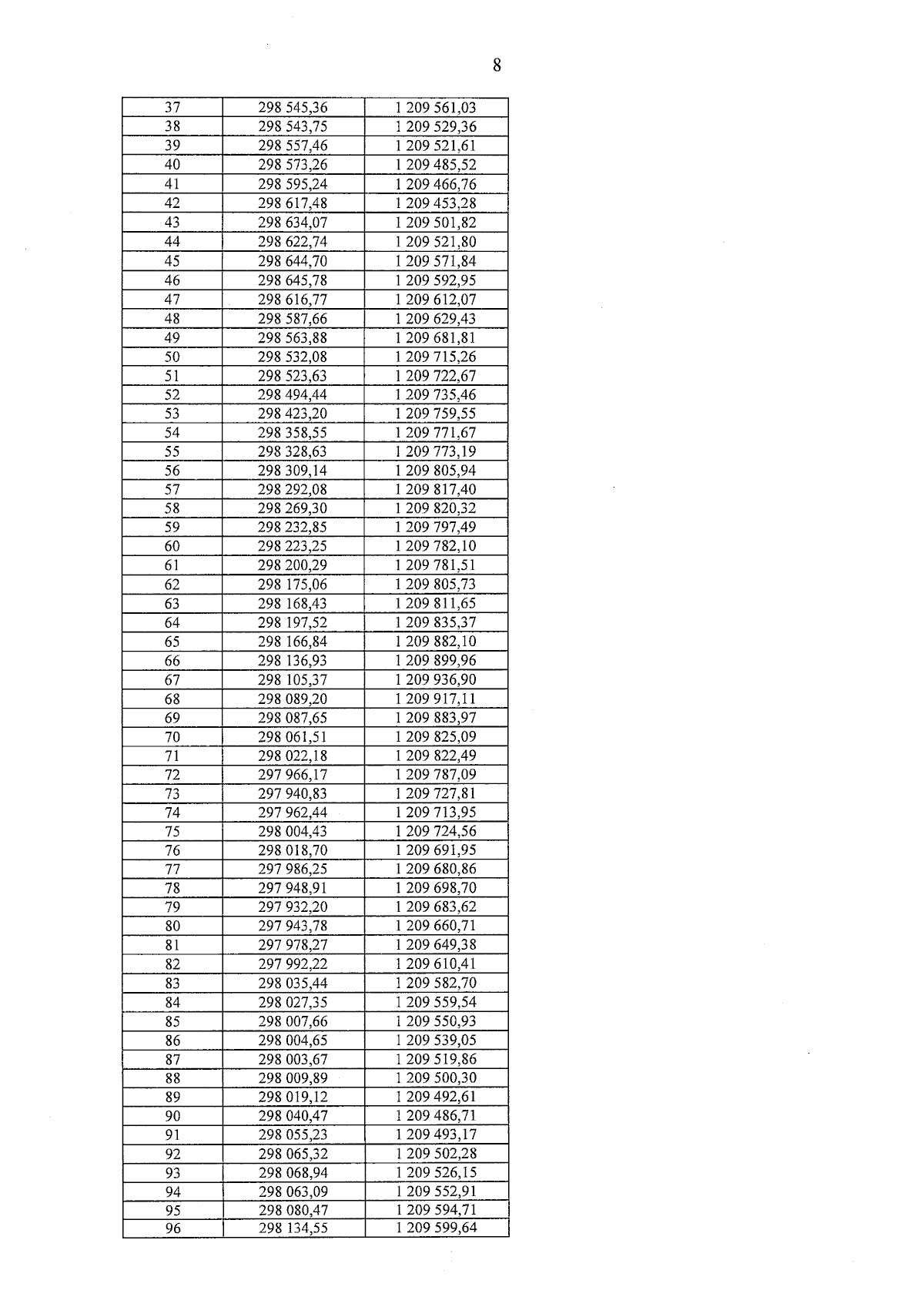 8

| 37 | 298 545,36 | 1 209 561,03 |
|---|---|---|
| 38 | 298 543,75 | 1 209 529,36 |
| 39 | 298 557,46 | 1 209 521,61 |
| 40 | 298 573,26 | 1 209 485,52 |
| 41 | 298 595,24 | 1 209 466,76 |
| 42 | 298 617,48 | 1 209 453,28 |
| 43 | 298 634,07 | 1 209 501,82 |
| 44 | 298 622,74 | 1 209 521,80 |
| 45 | 298 644,70 | 1 209 571,84 |
| 46 | 298 645,78 | 1 209 592,95 |
| 47 | 298 616,77 | 1 209 612,07 |
| 48 | 298 587,66 | 1 209 629,43 |
| 49 | 298 563,88 | 1 209 681,81 |
| 50 | 298 532,08 | 1 209 715,26 |
| 51 | 298 523,63 | 1 209 722,67 |
| 52 | 298 494,44 | 1 209 735,46 |
| 53 | 298 423,20 | 1 209 759,55 |
| 54 | 298 358,55 | 1 209 771,67 |
| 55 | 298 328,63 | 1 209 773,19 |
| 56 | 298 309,14 | 1 209 805,94 |
| 57 | 298 292,08 | 1 209 817,40 |
| 58 | 298 269,30 | 1 209 820,32 |
| 59 | 298 232,85 | 1 209 797,49 |
| 60 | 298 223,25 | 1 209 782,10 |
| 61 | 298 200,29 | 1 209 781,51 |
| 62 | 298 175,06 | 1 209 805,73 |
| 63 | 298 168,43 | 1 209 811,65 |
| 64 | 298 197,52 | 1 209 835,37 |
| 65 | 298 166,84 | 1 209 882,10 |
| 66 | 298 136,93 | 1 209 899,96 |
| 67 | 298 105,37 | 1 209 936,90 |
| 68 | 298 089,20 | 1 209 917,11 |
| 69 | 298 087,65 | 1 209 883,97 |
| 70 | 298 061,51 | 1 209 825,09 |
| 71 | 298 022,18 | 1 209 822,49 |
| 72 | 297 966,17 | 1 209 787,09 |
| 73 | 297 940,83 | 1 209 727,81 |
| 74 | 297 962,44 | 1 209 713,95 |
| 75 | 298 004,43 | 1 209 724,56 |
| 76 | 298 018,70 | 1 209 691,95 |
| 77 | 297 986,25 | 1 209 680,86 |
| 78 | 297 948,91 | 1 209 698,70 |
| 79 | 297 932,20 | 1 209 683,62 |
| 80 | 297 943,78 | 1 209 660,71 |
| 81 | 297 978,27 | 1 209 649,38 |
| 82 | 297 992,22 | 1 209 610,41 |
| 83 | 298 035,44 | 1 209 582,70 |
| 84 | 298 027,35 | 1 209 559,54 |
| 85 | 298 007,66 | 1 209 550,93 |
| 86 | 298 004,65 | 1 209 539,05 |
| 87 | 298 003,67 | 1 209 519,86 |
| 88 | 298 009,89 | 1 209 500,30 |
| 89 | 298 019,12 | 1 209 492,61 |
| 90 | 298 040,47 | 1 209 486,71 |
| 91 | 298 055,23 | 1 209 493,17 |
| 92 | 298 065,32 | 1 209 502,28 |
| 93 | 298 068,94 | 1 209 526,15 |
| 94 | 298 063,09 | 1 209 552,91 |
| 95 | 298 080,47 | 1 209 594,71 |
| 96 | 298 134,55 | 1 209 599,64 |